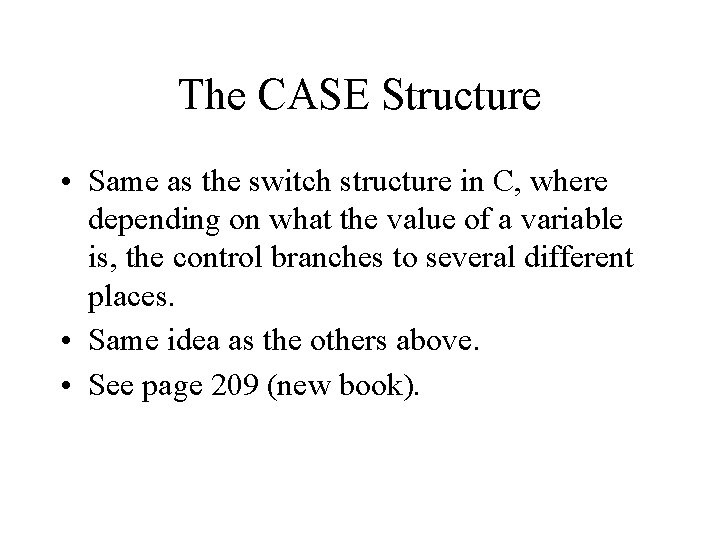 The CASE Structure

• Same as the switch structure in C, where depending on what the value of a variable is, the control branches to several different places.
• Same idea as the others above.
• See page 209 (new book).